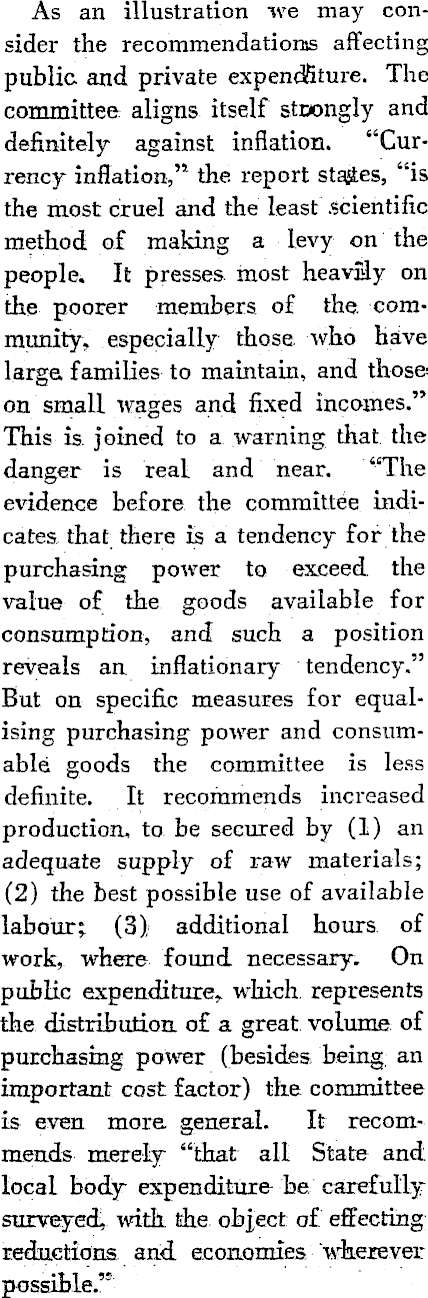 As an illustration we may consider the recommendations affecting public and private expenditure. The committee aligns itself strongly and definitely against inflation. "Currency inflation," the report states, "is the most cruel and the least scientific method of making a levy on the people. It presses most heavily on the poorer members of the community, especially those who have large families to maintain, and those on small wages and fixed incomes." This is joined to a warning that the danger is real and near. "The evidence before the committee indicates that there is a tendency for the purchasing power to exceed the value of the goods available for consumption, and such a position reveals an inflationary tendency." But on specific measures for equalising purchasing power and consumable goods the committee is less definite. It recommends increased production, to be secured by (1) an adequate supply of raw materials; (2) the best possible use of available labour; (3) additional hours of work, where found necessary. On public expenditure, which represents the distribution of a great volume of purchasing power (besides being an important cost factor) the committee is even more general. It recommends merely "that all State and local body expenditure be carefully surveyed, with the object of effecting reductions and economies wherever possible."